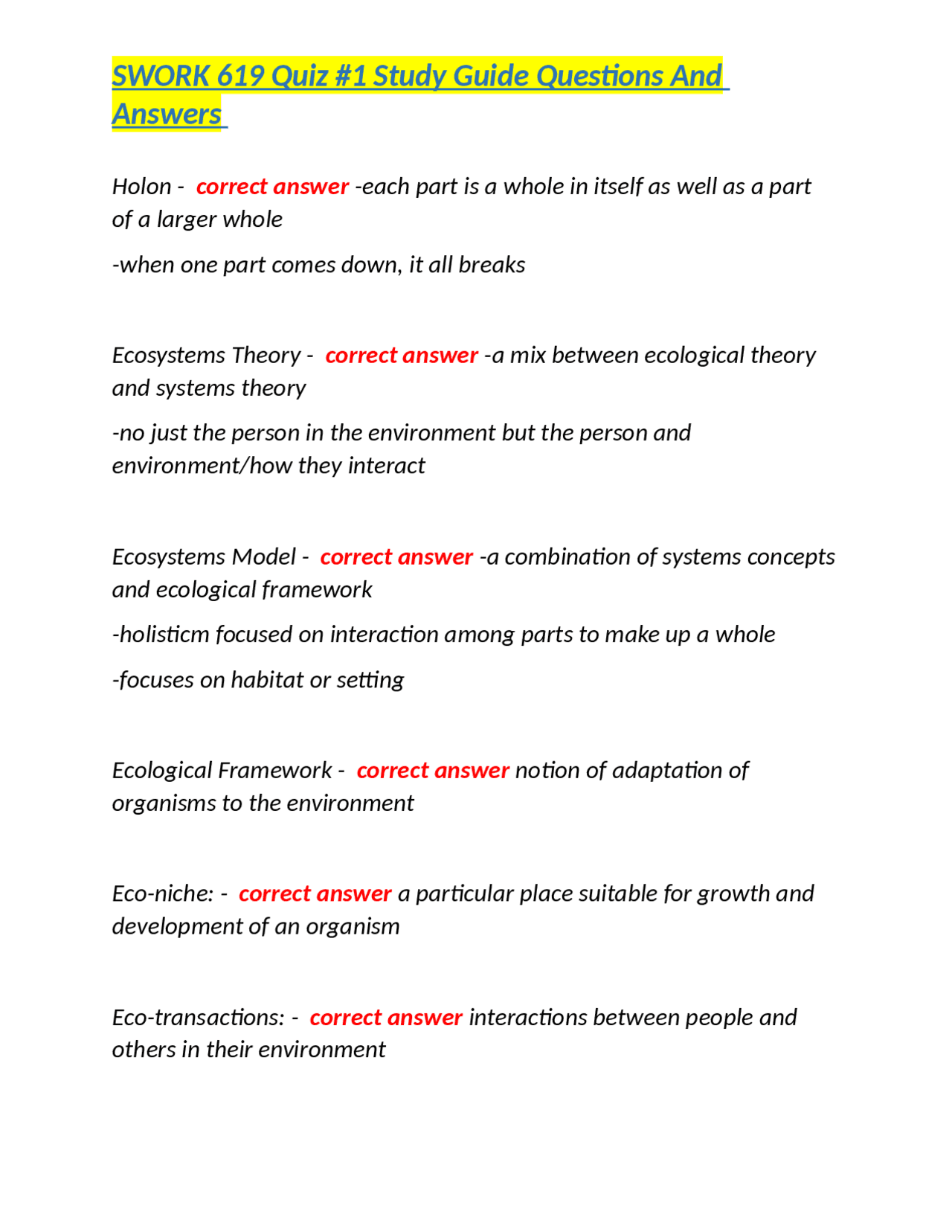 SWORK 619 Quiz #1 Study Guide Questions And Answers

Holon - correct answer -each part is a whole in itself as well as a part of a larger whole

-when one part comes down, it all breaks

Ecosystems Theory - correct answer -a mix between ecological theory and systems theory

-no just the person in the environment but the person and environment/how they interact

Ecosystems Model - correct answer -a combination of systems concepts and ecological framework

-holisticm focused on interaction among parts to make up a whole

-focuses on habitat or setting

Ecological Framework - correct answer notion of adaptation of organisms to the environment

Eco-niche: - correct answer a particular place suitable for growth and development of an organism

Eco-transactions: - correct answer interactions between people and others in their environment